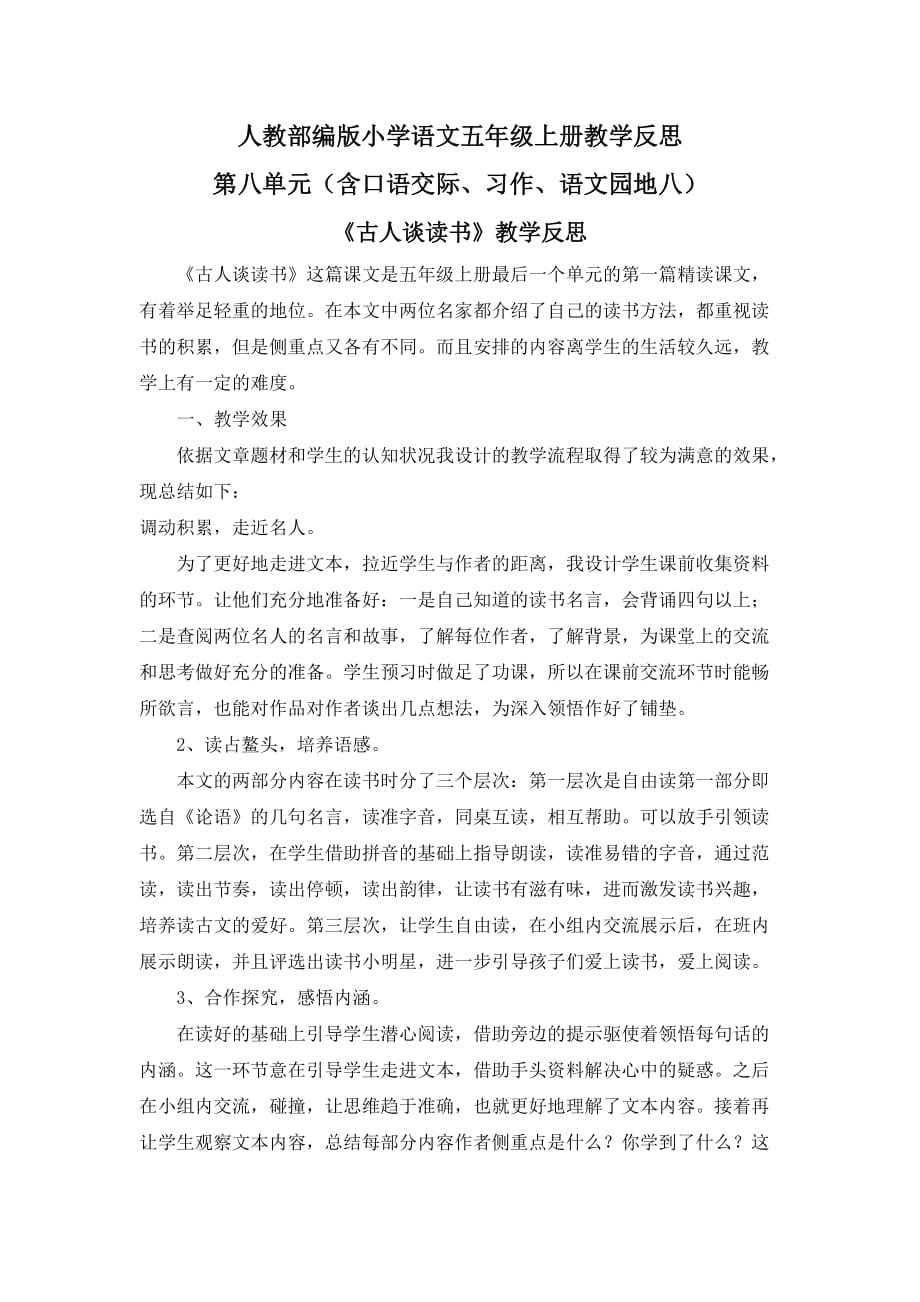 人教部编版小学语文五年级上册教学反思
第八单元（含口语交际、习作、语文园地八）
《古人谈读书》教学反思

《古人谈读书》这篇课文是五年级上册最后一个单元的第一篇精读课文，有着举足轻重的地位。在本文中两位名家都介绍了自己的读书方法，都重视读书的积累，但是侧重点又各有不同。而且安排的内容离学生的生活较久远，教学上有一定的难度。

一、教学效果

依据文章题材和学生的认知状况我设计的教学流程取得了较为满意的效果，现总结如下：
调动积累，走近名人。

为了更好地走进文本，拉近学生与作者的距离，我设计学生课前收集资料的环节。让他们充分地准备好：一是自己知道的读书名言，会背诵四句以上；二是查阅两位名人的名言和故事，了解每位作者，了解背景，为课堂上的交流和思考做好充分的准备。学生预习时做足了功课，所以在课前交流环节时能畅所欲言，也能对作品对作者谈出几点想法，为深入领悟作好了铺垫。

2、读占鳌头，培养语感。

本文的两部分内容在读书时分了三个层次：第一层次是自由读第一部分即选自《论语》的几句名言，读准字音，同桌互读，相互帮助。可以放手引领读书。第二层次，在学生借助拼音的基础上指导朗读，读准易错的字音，通过范读，读出节奏，读出停顿，读出韵律，让读书有滋有味，进而激发读书兴趣，培养读古文的爱好。第三层次，让学生自由读，在小组内交流展示后，在班内展示朗读，并且评选出读书小明星，进一步引导孩子们爱上读书，爱上阅读。

3、合作探究，感悟内涵。

在读好的基础上引导学生潜心阅读，借助旁边的提示驱使着领悟每句话的内涵。这一环节意在引导学生走进文本，借助手头资料解决心中的疑惑。之后在小组内交流，碰撞，让思维趋于准确，也就更好地理解了文本内容。接着再让学生观察文本内容，总结每部分内容作者侧重点是什么？你学到了什么？这